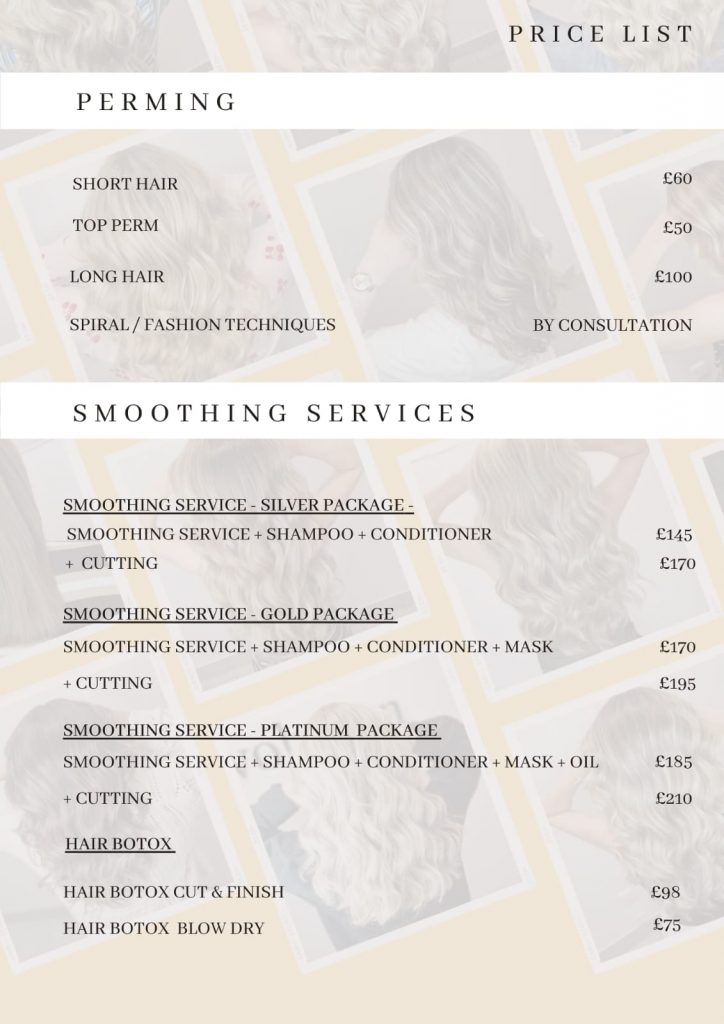 PRICE LIST

PERMING

SHORT HAIR £60

TOP PERM £50

LONG HAIR £100

SPIRAL / FASHION TECHNIQUES BY CONSULTATION

SMOOTHING SERVICES

SMOOTHING SERVICE - SILVER PACKAGE -
SMOOTHING SERVICE + SHAMPOO + CONDITIONER £145
+ CUTTING £170

SMOOTHING SERVICE - GOLD PACKAGE
SMOOTHING SERVICE + SHAMPOO + CONDITIONER + MASK £170
+ CUTTING £195

SMOOTHING SERVICE - PLATINUM PACKAGE
SMOOTHING SERVICE + SHAMPOO + CONDITIONER + MASK + OIL £185
+ CUTTING £210

HAIR BOTOX

HAIR BOTOX CUT & FINISH £98
HAIR BOTOX BLOW DRY £75